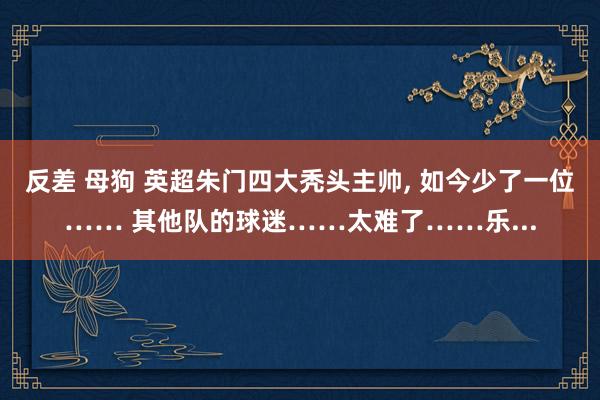 反差 母狗 英超朱门四大秃头主帅, 如今少了一位…… 其他队的球迷……太难了……乐...